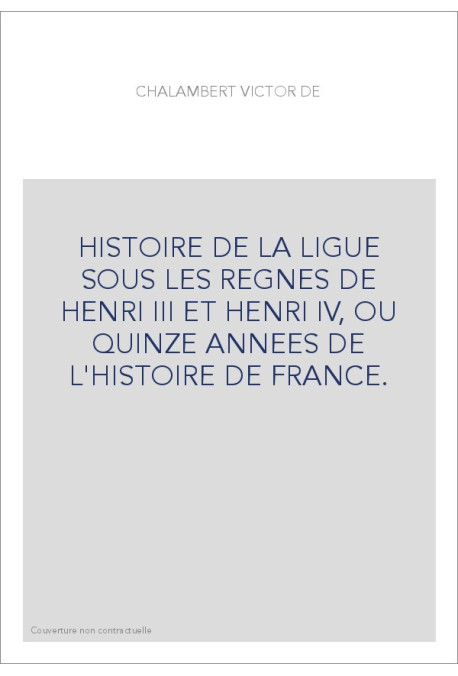 CHALAMBERT VICTOR DE

HISTOIRE DE LA LIGUE SOUS LES REGNES DE HENRI III ET HENRI IV, OU QUINZE ANNEES DE L'HISTOIRE DE FRANCE.

Couverture non contractuelle